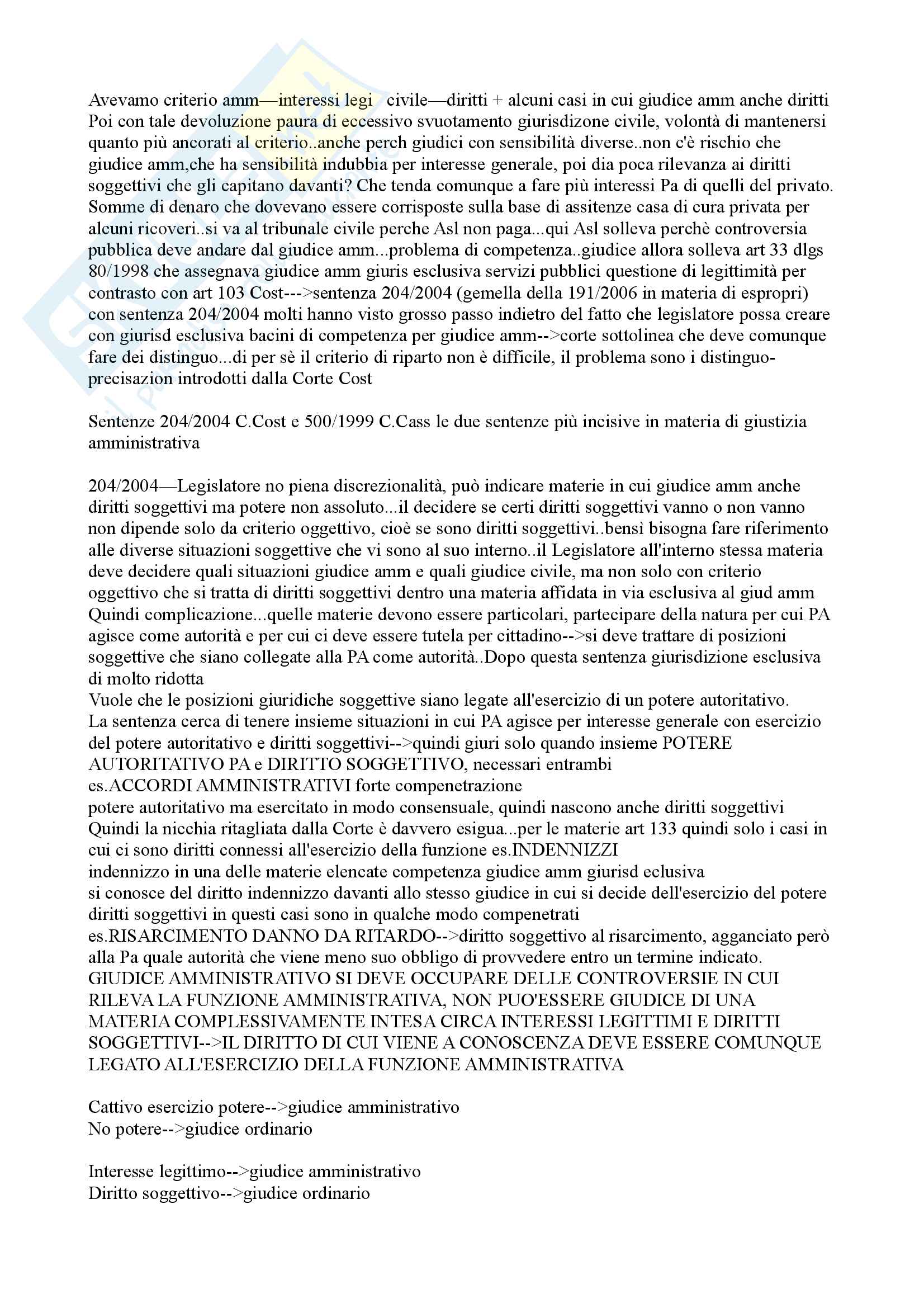 Avevamo criterio amm—interessi legi civile—diritti + alcuni casi in cui giudice amm anche diritti
Poi con tale devoluzione paura di eccessivo svuotamento giurisdizone civile, volontà di mantenersi quanto più ancorati al criterio..anche perch giudici con sensibilità diverse..non c'è rischio che giudice amm,che ha sensibilità indubbia per interesse generale, poi dia poca rilevanza ai diritti soggettivi che gli capitano davanti? Che tenda comunque a fare più interessi Pa di quelli del privato.
Somme di denaro che dovevano essere corrisposte sulla base di assitenze casa di cura privata per alcuni ricoveri..si va al tribunale civile perche Asl non paga...qui Asl solleva perchè controversia pubblica deve andare dal giudice amm...problema di competenza..giudice allora solleva art 33 dlgs 80/1998 che assegnava giudice amm giuris esclusiva servizi pubblici questione di legittimità per contrasto con art 103 Cost--->sentenza 204/2004 (gemella della 191/2006 in materia di espropri) con sentenza 204/2004 molti hanno visto grosso passo indietro del fatto che legislatore possa creare con giurisd esclusiva bacini di competenza per giudice amm-->corte sottolinea che deve comunque fare dei distinguo...di per sè il criterio di riparto non è difficile, il problema sono i distinguo-precisazion introdotti dalla Corte Cost

Sentenze 204/2004 C.Cost e 500/1999 C.Cass le due sentenze più incisive in materia di giustizia amministrativa

204/2004—Legislatore no piena discrezionalità, può indicare materie in cui giudice amm anche diritti soggettivi ma potere non assoluto...il decidere se certi diritti soggettivi vanno o non vanno non dipende solo da criterio oggettivo, cioè se sono diritti soggettivi..bensì bisogna fare riferimento alle diverse situazioni soggettive che vi sono al suo interno..il Legislatore all'interno stessa materia deve decidere quali situazioni giudice amm e quali giudice civile, ma non solo con criterio oggettivo che si tratta di diritti soggettivi dentro una materia affidata in via esclusiva al giud amm
Quindi complicazione...quelle materie devono essere particolari, partecipare della natura per cui PA agisce come autorità e per cui ci deve essere tutela per cittadino-->si deve trattare di posizioni soggettive che siano collegate alla PA come autorità..Dopo questa sentenza giurisdizione esclusiva di molto ridotta
Vuole che le posizioni giuridiche soggettive siano legate all'esercizio di un potere autoritativo.
La sentenza cerca di tenere insieme situazioni in cui PA agisce per interesse generale con esercizio del potere autoritativo e diritti soggettivi-->quindi giuri solo quando insieme POTERE AUTORITATIVO PA e DIRITTO SOGGETTIVO, necessari entrambi
es.ACCORDI AMMINISTRATIVI forte compenetrazione
potere autoritativo ma esercitato in modo consensuale, quindi nascono anche diritti soggettivi
Quindi la nicchia ritagliata dalla Corte è davvero esigua...per le materie art 133 quindi solo i casi in cui ci sono diritti connessi all'esercizio della funzione es.INDENNIZZI
indennizzo in una delle materie elencate competenza giudice amm giurisd eclusiva
si conosce del diritto indennizzo davanti allo stesso giudice in cui si decide dell'esercizio del potere diritti soggettivi in questi casi sono in qualche modo compenetrati
es.RISARCIMENTO DANNO DA RITARDO-->diritto soggettivo al risarcimento, agganciato però alla Pa quale autorità che viene meno suo obbligo di provvedere entro un termine indicato.
GIUDICE AMMINISTRATIVO SI DEVE OCCUPARE DELLE CONTROVERSIE IN CUI RILEVA LA FUNZIONE AMMINISTRATIVA, NON PUO'ESSERE GIUDICE DI UNA MATERIA COMPLESSIVAMENTE INTESA CIRCA INTERESSI LEGITTIMI E DIRITTI SOGGETTIVI-->IL DIRITTO DI CUI VIENE A CONOSCENZA DEVE ESSERE COMUNQUE LEGATO ALL'ESERCIZIO DELLA FUNZIONE AMMINISTRATIVA

Cattivo esercizio potere-->giudice amministrativo
No potere-->giudice ordinario

Interesse legittimo-->giudice amministrativo
Diritto soggettivo-->giudice ordinario